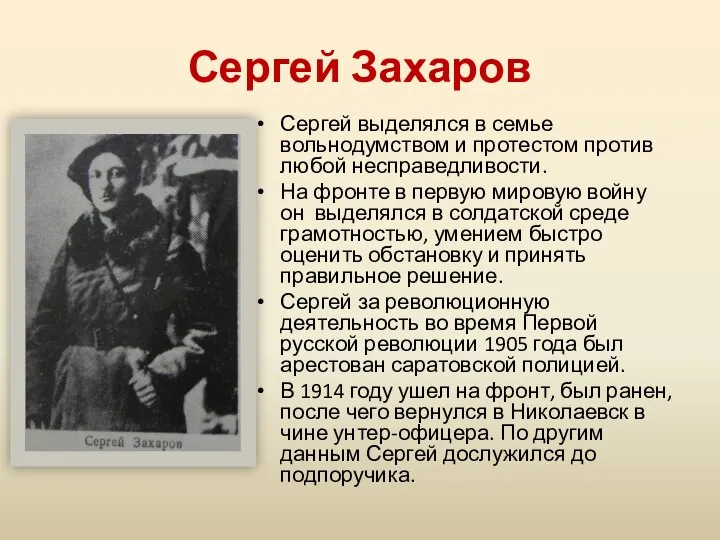 Сергей Захаров

Сергей Захаров

• Сергей выделялся в семье вольнодумством и протестом против любой несправедливости.
• На фронте в первую мировую войну он выделялся в солдатской среде грамотностью, умением быстро оценить обстановку и принять правильное решение.
• Сергей за революционную деятельность во время Первой русской революции 1905 года был арестован саратовской полицией.
• В 1914 году ушел на фронт, был ранен, после чего вернулся в Николаевск в чине унтер-офицера. По другим данным Сергей дослужился до подпоручика.